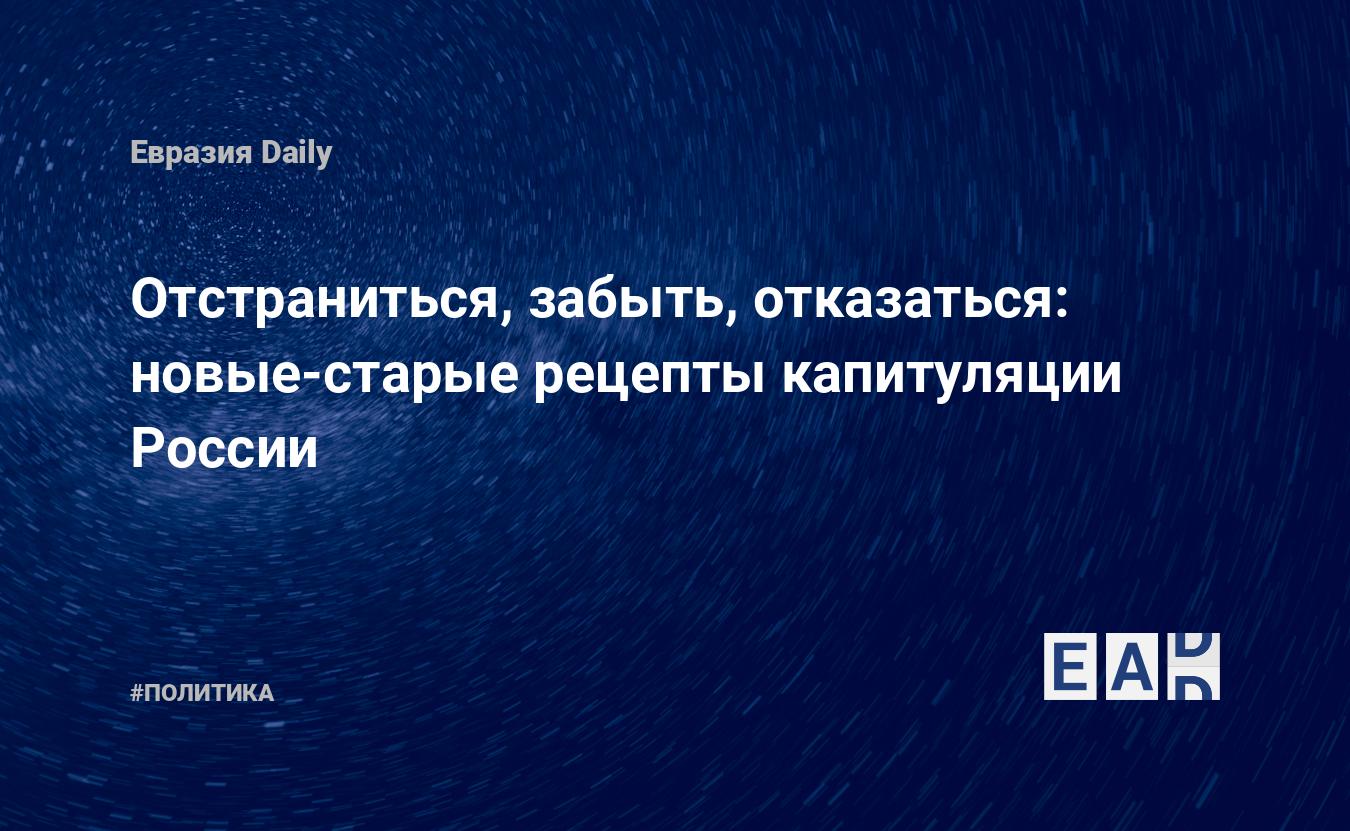 Евразия Daily

Отстраниться, забыть, отказаться: новые-старые рецепты капитуляции России

#ПОЛИТИКА

EAD